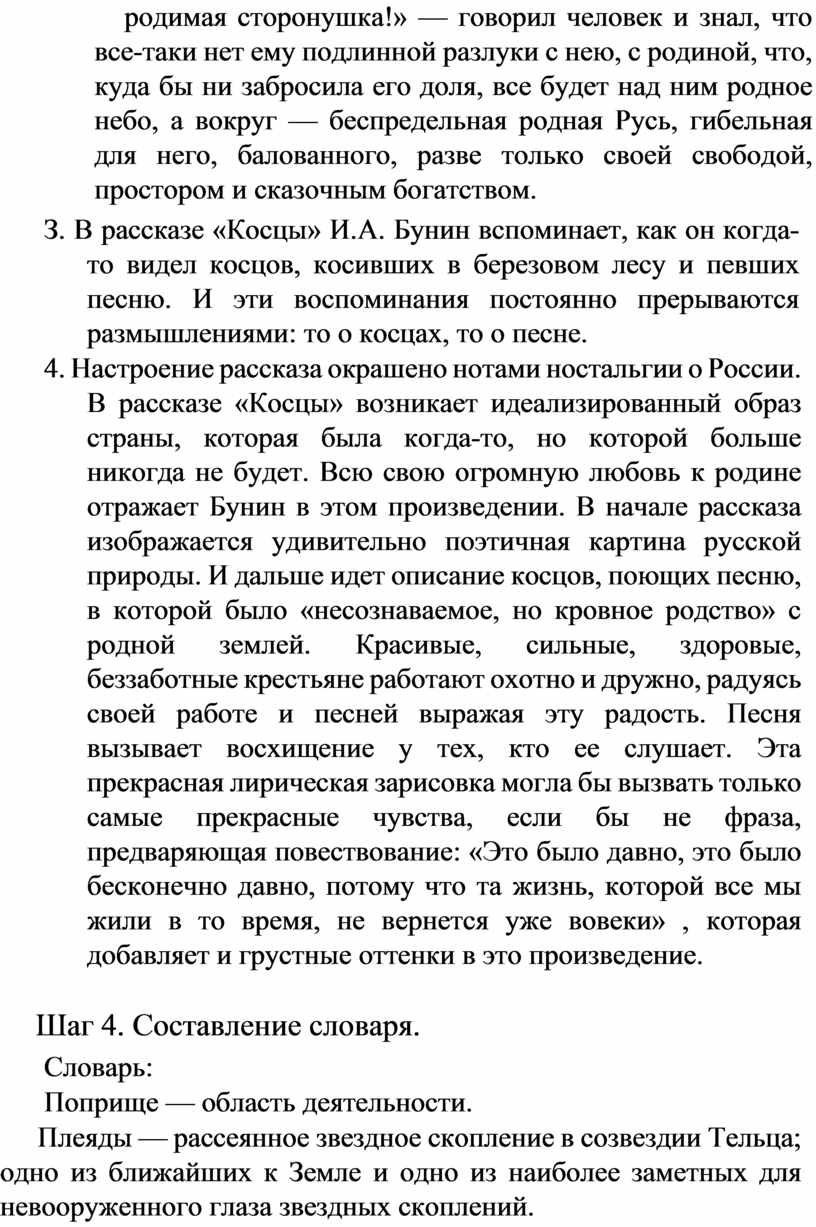 родимая сторонушка!» — говорил человек и знал, что все-таки нет ему подлинной разлуки с нею, с родиной, что, куда бы ни забросила его доля, все будет над ним родное небо, а вокруг — беспредельная родная Русь, гибельная для него, балованного, разве только своей свободой, простором и сказочным богатством.

3. В рассказе «Косцы» И.А. Бунин вспоминает, как он когда-то видел косцов, косивших в березовом лесу и певших песню. И эти воспоминания постоянно прерываются размышлениями: то о косцах, то о песне.

4. Настроение рассказа окрашено нотами ностальгии о России. В рассказе «Косцы» возникает идеализированный образ страны, которая была когда-то, но которой больше никогда не будет. Всю свою огромную любовь к родине отражает Бунин в этом произведении. В начале рассказа изображается удивительно поэтичная картина русской природы. И дальше идет описание косцов, поющих песню, в которой было «несознаваемое, но кровное родство» с родной землей. Красивые, сильные, здоровые, беззаботные крестьяне работают охотно и дружно, радуясь своей работе и песней выражая эту радость. Песня вызывает восхищение у тех, кто ее слушает. Эта прекрасная лирическая зарисовка могла бы вызвать только самые прекрасные чувства, если бы не фраза, предваряющая повествование: «Это было давно, это было бесконечно давно, потому что та жизнь, которой все мы жили в то время, не вернется уже вовеки» , которая добавляет и грустные оттенки в это произведение.

Шаг 4. Составление словаря.

Словарь:

Поприще — область деятельности.

Плеяды — рассеянное звездное скопление в созвездии Тельца; одно из ближайших к Земле и одно из наиболее заметных для невооруженного глаза звездных скоплений.